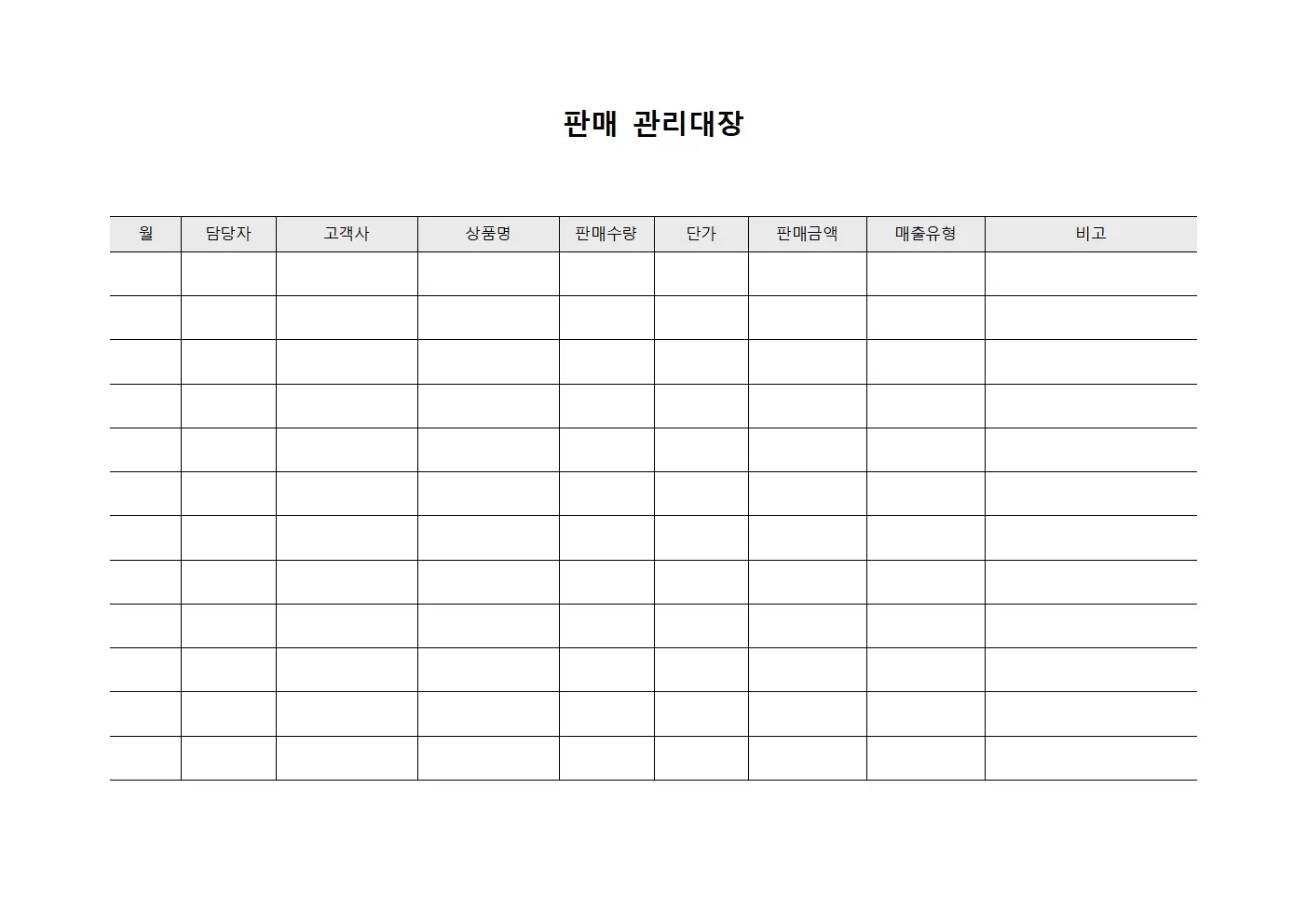 판매 관리대장

| 월 | 담당자 | 고객사 | 상품명 | 판매수량 | 단가 | 판매금액 | 매출유형 | 비고 |
|---|---|---|---|---|---|---|---|---|
| | | | | | | | | |
| | | | | | | | | |
| | | | | | | | | |
| | | | | | | | | |
| | | | | | | | | |
| | | | | | | | | |
| | | | | | | | | |
| | | | | | | | | |
| | | | | | | | | |
| | | | | | | | | |
| | | | | | | | | |
| | | | | | | | | |